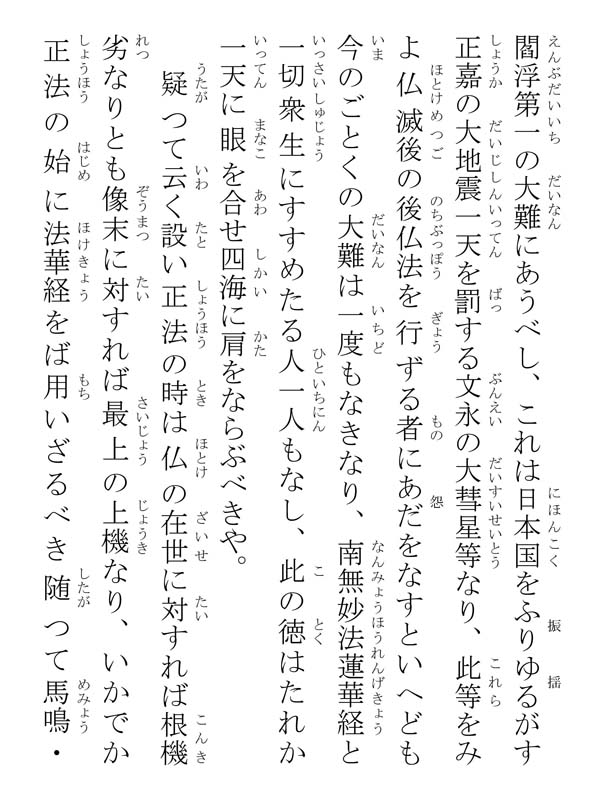 閻浮第一の大難にあうべし、これは日本国をふりゆるがす正嘉の大地震一天を罰する文永の大彗星等なり、此等をみよ仏滅後の後仏法を行ずる者にあだをなすといへども今のごとくの大難は一度もなきなり、南無妙法蓮華経と一切衆生にすすめたる人一人もなし、此の徳はたれか一天に眼を合せ四海に肩をならぶべきや。

疑つて云く設い正法の時は仏の在世に対すれば根機劣なりとも像末に対すれば最上の上機なり、いかでか正法の始に法華経をば用いざるべき随つて馬鳴・